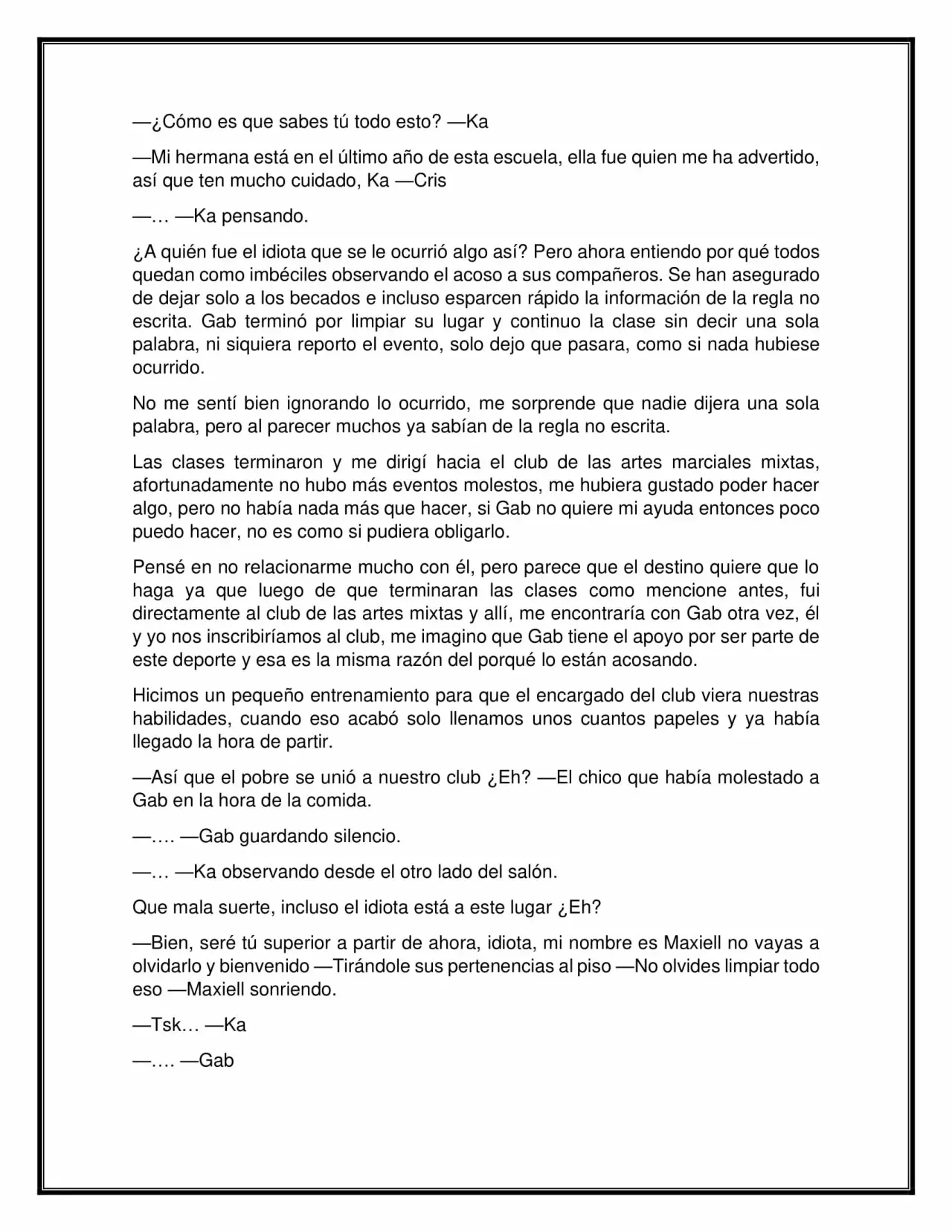 —¿Cómo es que sabes tú todo esto? —Ka

—Mi hermana está en el último año de esta escuela, ella fue quien me ha advertido, así que ten mucho cuidado, Ka —Cris

—… —Ka pensando.

¿A quién fue el idiota que se le ocurrió algo así? Pero ahora entiendo por qué todos quedan como imbéciles observando el acoso a sus compañeros. Se han asegurado de dejar solo a los becados e incluso esparcen rápido la información de la regla no escrita. Gab terminó por limpiar su lugar y continuo la clase sin decir una sola palabra, ni siquiera reporto el evento, solo dejo que pasara, como si nada hubiese ocurrido.

No me sentí bien ignorando lo ocurrido, me sorprende que nadie dijera una sola palabra, pero al parecer muchos ya sabían de la regla no escrita.

Las clases terminaron y me dirigí hacia el club de las artes marciales mixtas, afortunadamente no hubo más eventos molestos, me hubiera gustado poder hacer algo, pero no había nada más que hacer, si Gab no quiere mi ayuda entonces poco puedo hacer, no es como si pudiera obligarlo.

Pensé en no relacionarme mucho con él, pero parece que el destino quiere que lo haga ya que luego de que terminaran las clases como mencione antes, fui directamente al club de las artes mixtas y allí, me encontraría con Gab otra vez, él y yo nos inscribiríamos al club, me imagino que Gab tiene el apoyo por ser parte de este deporte y esa es la misma razón del porqué lo están acosando.

Hicimos un pequeño entrenamiento para que el encargado del club viera nuestras habilidades, cuando eso acabó solo llenamos unos cuantos papeles y ya había llegado la hora de partir.

—Así que el pobre se unió a nuestro club ¿Eh? —El chico que había molestado a Gab en la hora de la comida.

—…. —Gab guardando silencio.

—… —Ka observando desde el otro lado del salón.

Que mala suerte, incluso el idiota está a este lugar ¿Eh?

—Bien, seré tú superior a partir de ahora, idiota, mi nombre es Maxiell no vayas a olvidarlo y bienvenido —Tirándole sus pertenencias al piso —No olvides limpiar todo eso —Maxiell sonriendo.

—Tsk… —Ka

—…. —Gab